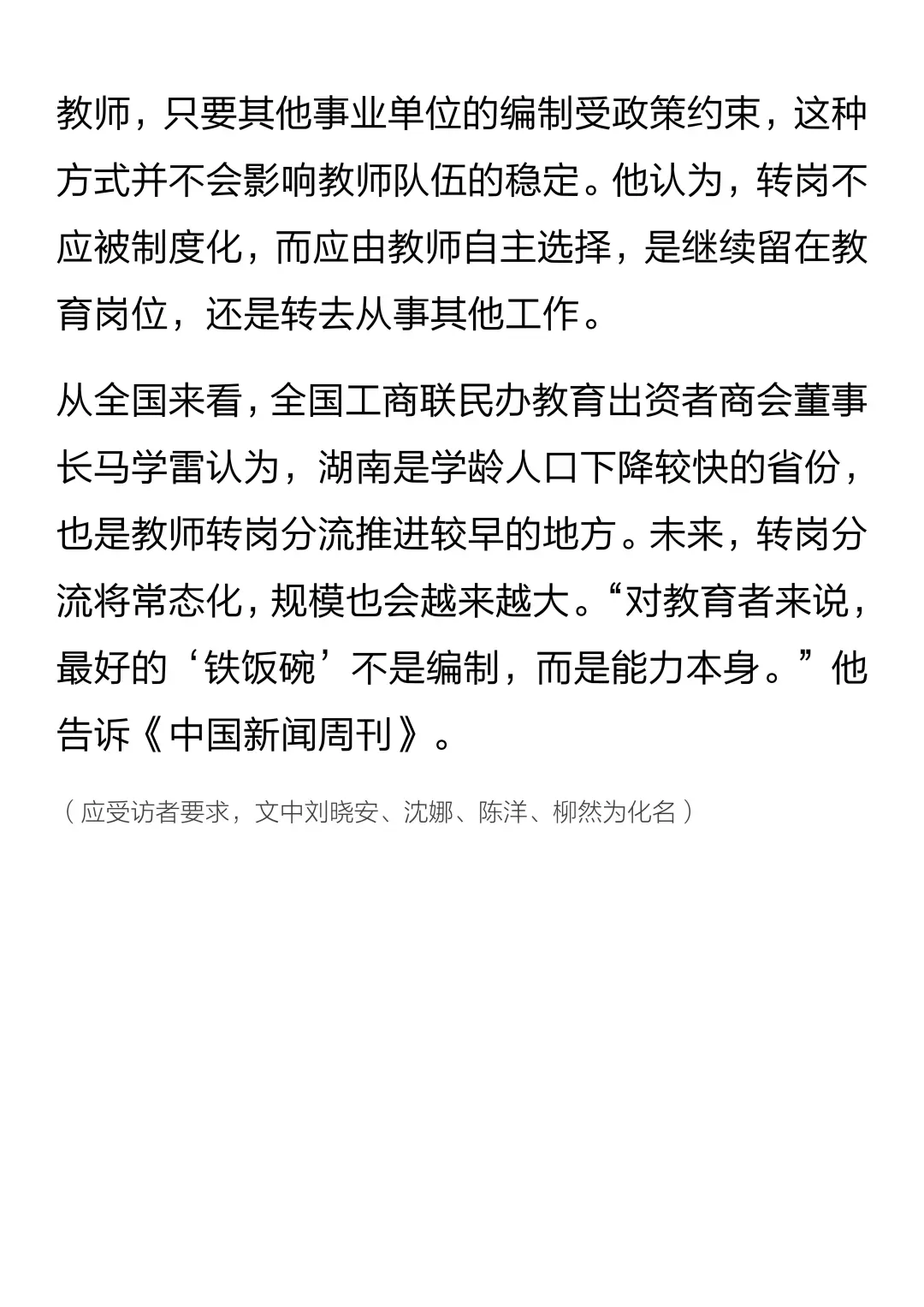 教师，只要其他事业单位的编制受政策约束，这种方式并不会影响教师队伍的稳定。他认为，转岗不应被制度化，而应由教师自主选择，是继续留在教育岗位，还是转去从事其他工作。

从全国来看，全国工商联民办教育出资者商会董事长马学雷认为，湖南是学龄人口下降较快的省份，也是教师转岗分流推进较早的地方。未来，转岗分流将常态化，规模也会越来越大。“对教育者来说，最好的‘铁饭碗’不是编制，而是能力本身。”他告诉《中国新闻周刊》。

（应受访者要求，文中刘晓安、沈娜、陈洋、柳然为化名）